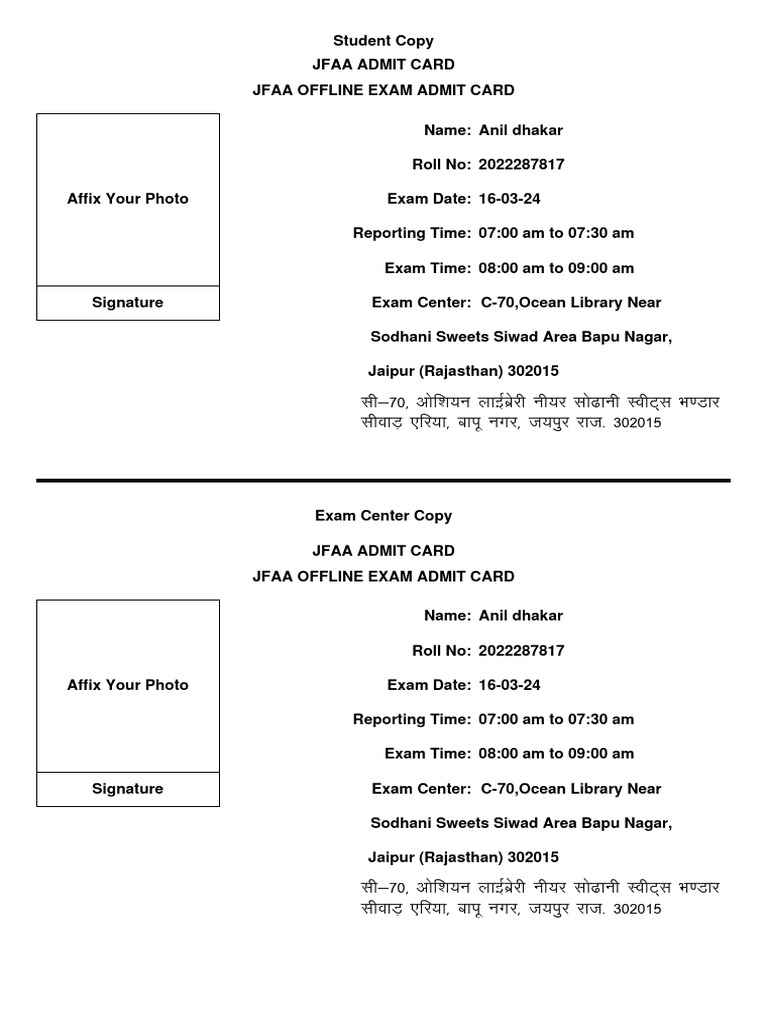 Student Copy
JFAA ADMIT CARD
JFAA OFFLINE EXAM ADMIT CARD

Affix Your Photo

Signature

Name: Anil dhakar

Roll No: 2022287817

Exam Date: 16-03-24

Reporting Time: 07:00 am to 07:30 am

Exam Time: 08:00 am to 09:00 am

Exam Center: C-70,Ocean Library Near Sodhani Sweets Siwad Area Bapu Nagar, Jaipur (Rajasthan) 302015

सी–70, ओशियन लाईब्रेरी नीयर सोढानी स्वीट्स भण्डार सीवाड़ एरिया, बापू नगर, जयपुर राज. 302015

Exam Center Copy

JFAA ADMIT CARD
JFAA OFFLINE EXAM ADMIT CARD

Affix Your Photo

Signature

Name: Anil dhakar

Roll No: 2022287817

Exam Date: 16-03-24

Reporting Time: 07:00 am to 07:30 am

Exam Time: 08:00 am to 09:00 am

Exam Center: C-70,Ocean Library Near Sodhani Sweets Siwad Area Bapu Nagar, Jaipur (Rajasthan) 302015

सी–70, ओशियन लाईब्रेरी नीयर सोढानी स्वीट्स भण्डार सीवाड़ एरिया, बापू नगर, जयपुर राज. 302015